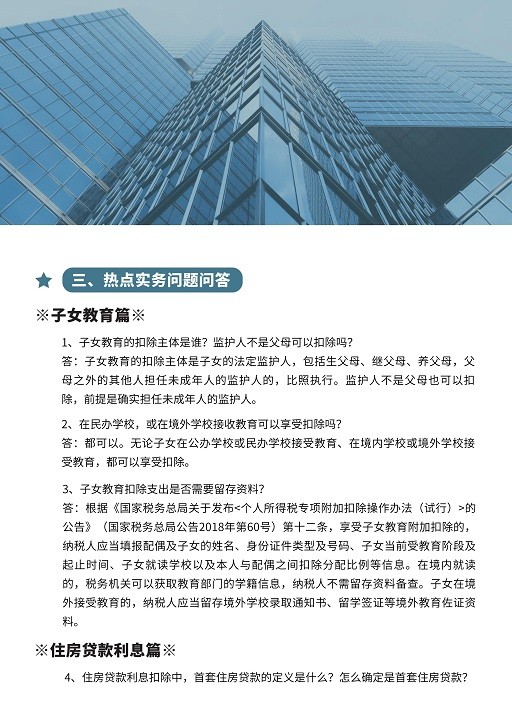 三、热点实务问题问答

※子女教育篇※

1、子女教育的扣除主体是谁？监护人不是父母可以扣除吗？

答：子女教育的扣除主体是子女的法定监护人，包括生父母、继父母、养父母，父母之外的其他人担任未成年人的监护人的，比照执行。监护人不是父母也可以扣除，前提是确实担任未成年人的监护人。

2、在民办学校，或在境外学校接收教育可以享受扣除吗？

答：都可以。无论子女在公办学校或民办学校接受教育、在境内学校或境外学校接受教育，都可以享受扣除。

3、子女教育扣除支出是否需要留存资料？

答：根据《国家税务总局关于发布<个人所得税专项附加扣除操作办法（试行）>的公告》（国家税务总局公告2018年第60号）第十二条，享受子女教育附加扣除的，纳税人应当填报配偶及子女的姓名、身份证件类型及号码、子女当前受教育阶段及起止时间、子女就读学校以及本人与配偶之间扣除分配比例等信息。在境内就读的，税务机关可以获取教育部门的学籍信息，纳税人不需留存资料备查。子女在境外接受教育的，纳税人应当留存境外学校录取通知书、留学签证等境外教育佐证资料。

※住房贷款利息篇※

4、住房贷款利息扣除中，首套住房贷款的定义是什么？怎么确定是首套住房贷款？